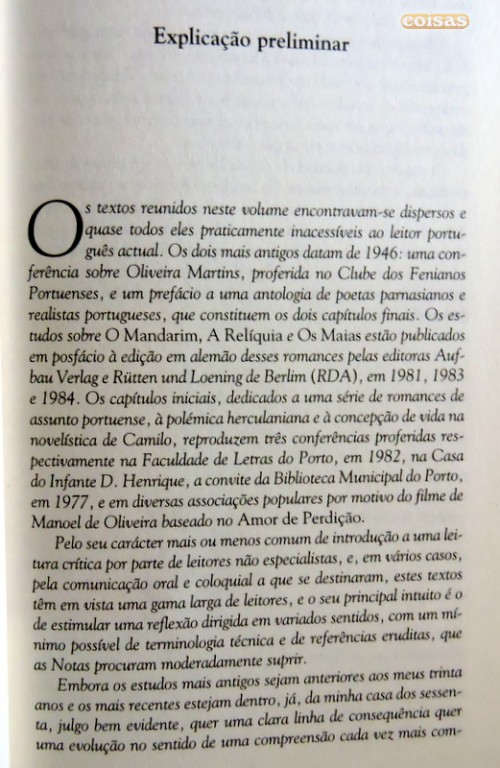 coisas

Explicação preliminar

Os textos reunidos neste volume encontravam-se dispersos e quase todos eles praticamente inacessíveis ao leitor português actual. Os dois mais antigos datam de 1946: uma conferência sobre Oliveira Martins, proferida no Clube dos Fenianos Portuenses, e um prefácio a uma antologia de poetas parnasianos e realistas portugueses, que constituem os dois capítulos finais. Os estudos sobre O Mandarim, A Relíquia e Os Maias estão publicados em posfácio à edição em alemão desses romances pelas editoras Aufbau Verlag e Rütten und Loening de Berlim (RDA), em 1981, 1983 e 1984. Os capítulos iniciais, dedicados a uma série de romances de assunto portuense, à polémica herculaniana e à concepção de vida na novelística de Camilo, reproduzem três conferências proferidas respectivamente na Faculdade de Letras do Porto, em 1982, na Casa do Infante D. Henrique, a convite da Biblioteca Municipal do Porto, em 1977, e em diversas associações populares por motivo do filme de Manoel de Oliveira baseado no Amor de Perdição.

Pelo seu carácter mais ou menos comum de introdução a uma leitura crítica por parte de leitores não especialistas, e, em vários casos, pela comunicação oral e coloquial a que se destinaram, estes textos têm em vista uma gama larga de leitores, e o seu principal intuito é o de estimular uma reflexão dirigida em variados sentidos, com um mínimo possível de terminologia técnica e de referências eruditas, que as Notas procuram moderadamente suprir.

Embora os estudos mais antigos sejam anteriores aos meus trinta anos e os mais recentes estejam dentro, já, da minha casa dos sessenta, julgo bem evidente, quer uma clara linha de consequência quer uma evolução no sentido de uma compreensão cada vez mais com-